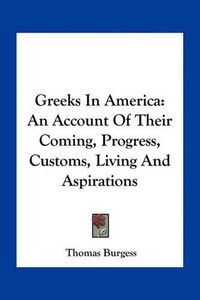 Greeks In America: An Account Of Their Coming, Progress, Customs, Living And Aspirations

Thomas Burgess